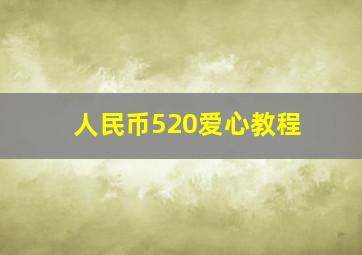 人民币520爱心教程